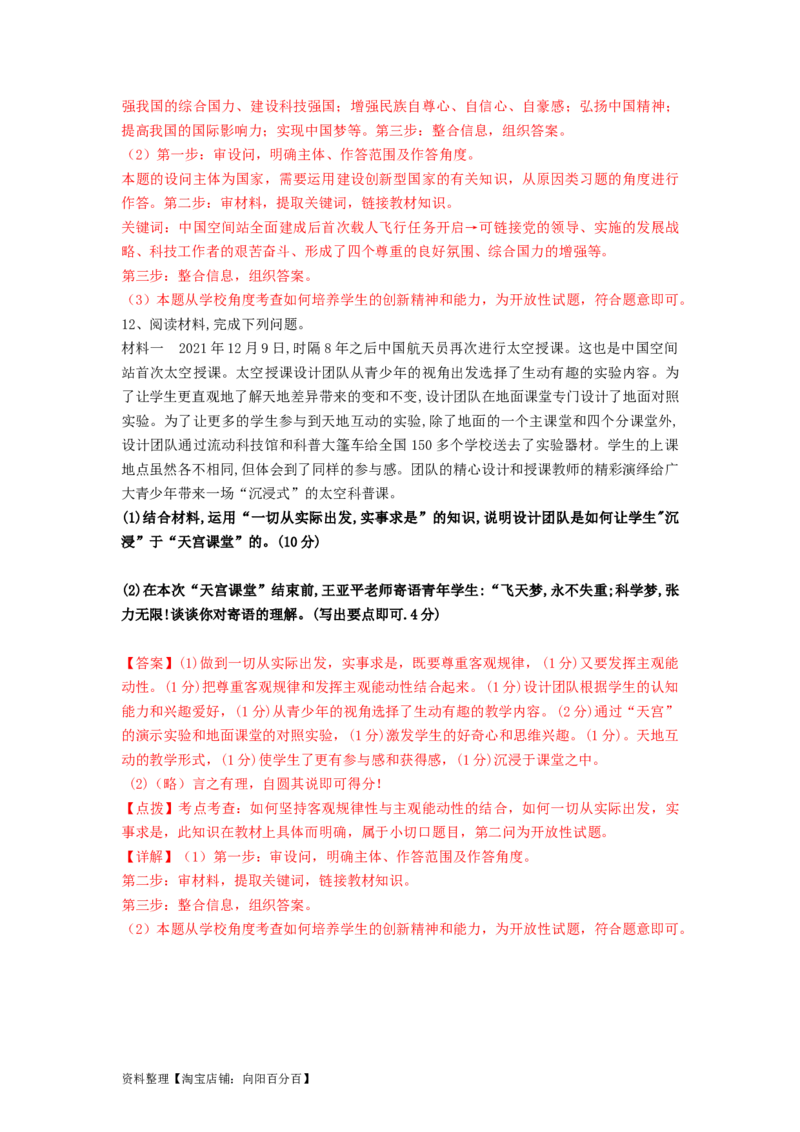 强我国的综合国力、建设科技强国；增强民族自尊心、自信心、自豪感；弘扬中国精神；提高我国的国际影响力；实现中国梦等。第三步：整合信息，组织答案。

（2）第一步：审设问，明确主体、作答范围及作答角度。

本题的设问主体为国家，需要运用建设创新型国家的有关知识，从原因类习题的角度进行作答。第二步：审材料，提取关键词，链接教材知识。

关键词：中国空间站全面建成后首次载人飞行任务开启→可链接党的领导、实施的发展战略、科技工作者的艰苦奋斗、形成了四个尊重的良好氛围、综合国力的增强等。

第三步：整合信息，组织答案。

（3）本题从学校角度考查如何培养学生的创新精神和能力，为开放性试题，符合题意即可。

12、阅读材料,完成下列问题。

材料一 2021年12月9日,时隔8年之后中国航天员再次进行太空授课。这也是中国空间站首次太空授课。太空授课设计团队从青少年的视角出发选择了生动有趣的实验内容。为了让学生更直观地了解天地差异带来的变和不变,设计团队在地面课堂专门设计了地面对照实验。为了让更多的学生参与到天地互动的实验,除了地面的一个主课堂和四个分课堂外,设计团队通过流动科技馆和科普大篷车给全国150多个学校送去了实验器材。学生的上课地点虽然各不相同,但体会到了同样的参与感。团队的精心设计和授课教师的精彩演绎给广大青少年带来一场“沉浸式”的太空科普课。

(1)结合材料,运用“一切从实际出发,实事求是”的知识,说明设计团队是如何让学生"沉浸”于“天宫课堂”的。(10分)

(2)在本次“天宫课堂”结束前,王亚平老师寄语青年学生:“飞天梦,永不失重;科学梦,张力无限!谈谈你对寄语的理解。(写出要点即可.4分)

【答案】(1)做到一切从实际出发，实事求是，既要尊重客观规律，(1分)又要发挥主观能动性。(1分)把尊重客观规律和发挥主观能动性结合起来。(1分)设计团队根据学生的认知能力和兴趣爱好，(1分)从青少年的视角选择了生动有趣的教学内容。(2分)通过“天宫”的演示实验和地面课堂的对照实验，(1分)激发学生的好奇心和思维兴趣。(1分)。天地互动的教学形式，(1分)使学生了更有参与感和获得感，(1分)沉浸于课堂之中。

（2）（略）言之有理，自圆其说即可得分！

【点拨】考点考查：如何坚持客观规律性与主观能动性的结合，如何一切从实际出发，实事求是，此知识在教材上具体而明确，属于小切口题目，第二问为开放性试题。

【详解】（1）第一步：审设问，明确主体、作答范围及作答角度。

第二步：审材料，提取关键词，链接教材知识。

第三步：整合信息，组织答案。

（2）本题从学校角度考查如何培养学生的创新精神和能力，为开放性试题，符合题意即可。

资料整理【淘宝店铺：向阳百分百】